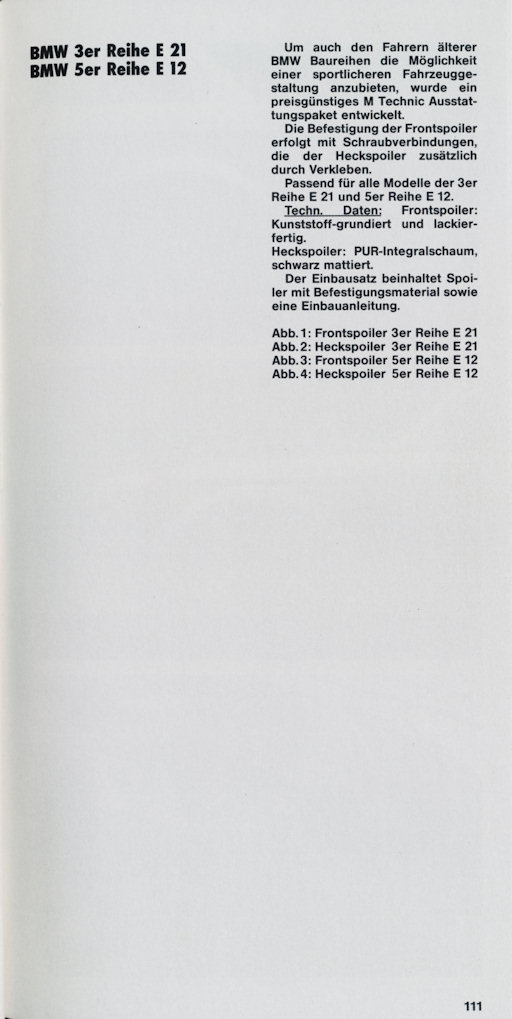 BMW 3er Reihe E 21
BMW 5er Reihe E 12

Um auch den Fahrern älterer BMW Baureihen die Möglichkeit einer sportlicheren Fahrzeuggestaltung anzubieten, wurde ein preisgünstiges M Technic Ausstattungspaket entwickelt.

Die Befestigung der Frontspoiler erfolgt mit Schraubverbindungen, die der Heckspoiler zusätzlich durch Verkleben.

Passend für alle Modelle der 3er Reihe E 21 und 5er Reihe E 12.

Techn. Daten: Frontspoiler: Kunststoff-grundiert und lackierfertig.
Heckspoiler: PUR-Integralschaum, schwarz mattiert.

Der Einbausatz beinhaltet Spoiler mit Befestigungsmaterial sowie eine Einbauanleitung.

Abb. 1: Frontspoiler 3er Reihe E 21
Abb. 2: Heckspoiler 3er Reihe E 21
Abb. 3: Frontspoiler 5er Reihe E 12
Abb. 4: Heckspoiler 5er Reihe E 12

111